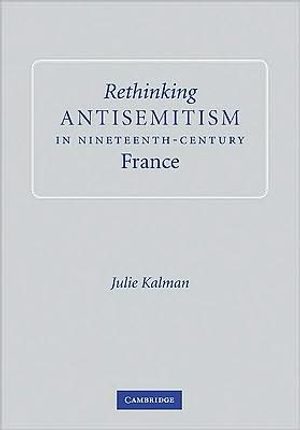 Rethinking
ANTISEMITISM
IN NINETEENTH-CENTURY
France

Julie Kalman

CAMBRIDGE